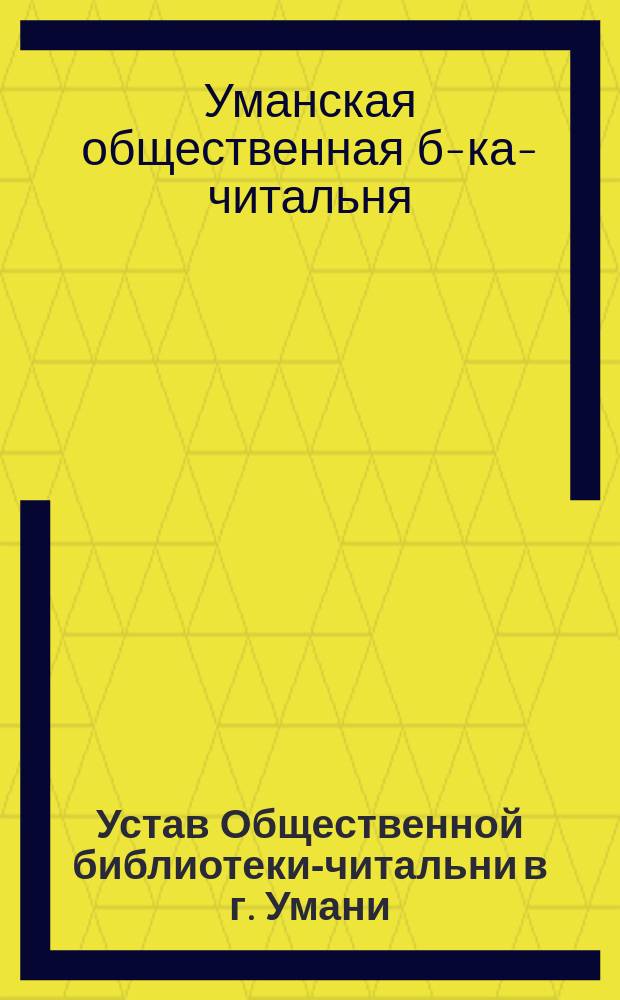 Уманская общественная б-ка-читальня

Устав Общественной библиотеки-читальни в г. Умани